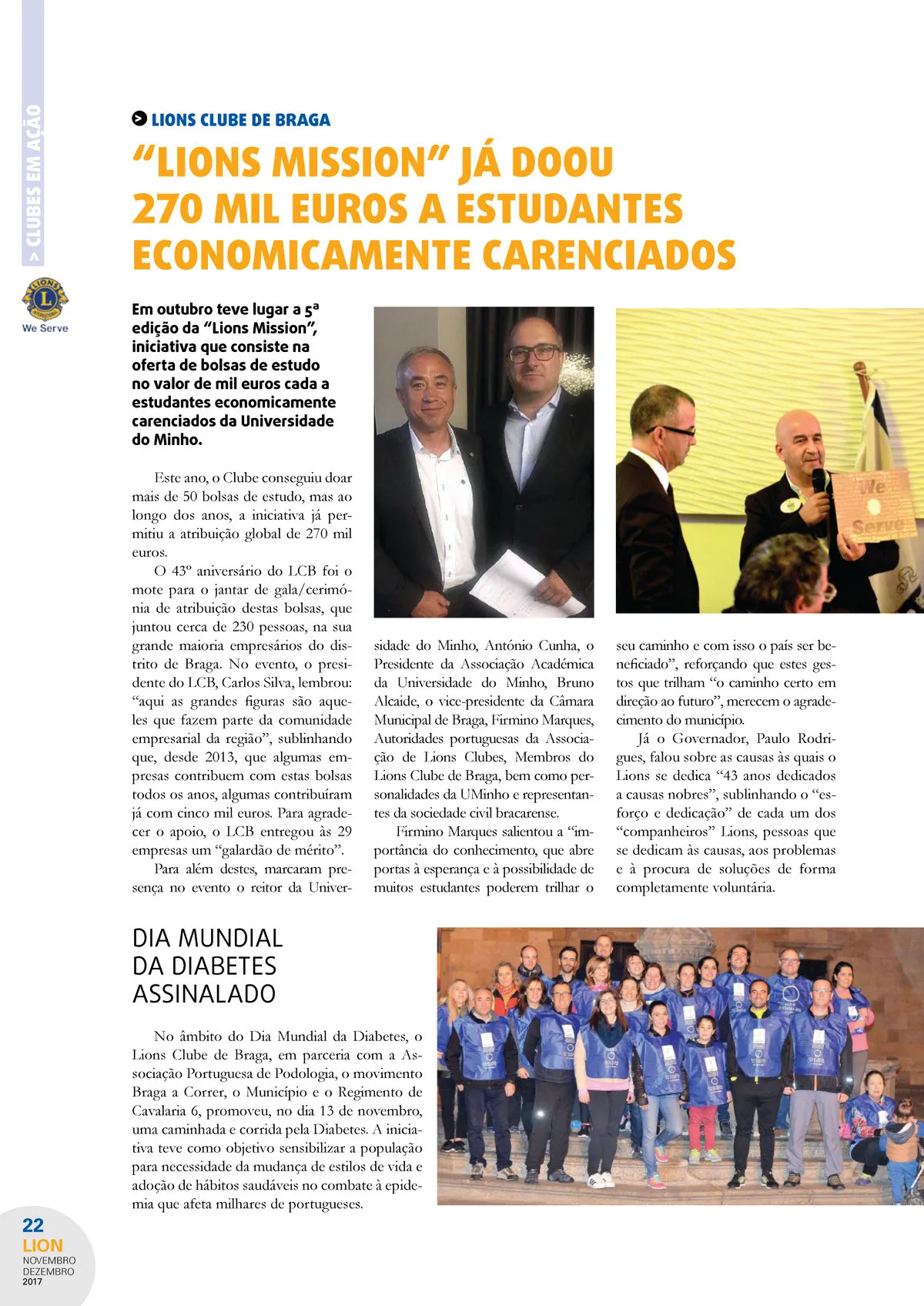 > CLUBES EM AÇÃO

LIONS INTERNATIONAL

We Serve

LIONS CLUBE DE BRAGA

"LIONS MISSION" JÁ DOOU 270 MIL EUROS A ESTUDANTES ECONOMICAMENTE CARENCIADOS

Em outubro teve lugar a 5ª edição da "Lions Mission", iniciativa que consiste na oferta de bolsas de estudo no valor de mil euros cada a estudantes economicamente carenciados da Universidade do Minho.

Este ano, o Clube conseguiu doar mais de 50 bolsas de estudo, mas ao longo dos anos, a iniciativa já permitiu a atribuição global de 270 mil euros.

O 43º aniversário do LCB foi o mote para o jantar de gala/cerimónia de atribuição destas bolsas, que juntou cerca de 230 pessoas, na sua grande maioria empresários do distrito de Braga. No evento, o presidente do LCB, Carlos Silva, lembrou: "aqui as grandes figuras são aqueles que fazem parte da comunidade empresarial da região", sublinhando que, desde 2013, que algumas empresas contribuem com estas bolsas todos os anos, algumas contribuíram já com cinco mil euros. Para agradecer o apoio, o LCB entregou às 29 empresas um "galardão de mérito".

Para além destes, marcaram presença no evento o reitor da Universidade do Minho, António Cunha, o Presidente da Associação Académica da Universidade do Minho, Bruno Alcaide, o vice-presidente da Câmara Municipal de Braga, Firmino Marques, Autoridades portuguesas da Associação de Lions Clubes, Membros do Lions Clube de Braga, bem como personalidades da UMinho e representantes da sociedade civil bracarense.

Firmino Marques salientou a "importância do conhecimento, que abre portas à esperança e à possibilidade de muitos estudantes poderem trilhar o seu caminho e com isso o país ser beneficiado", reforçando que estes gestos que trilham "o caminho certo em direção ao futuro", merecem o agradecimento do município.

Já o Governador, Paulo Rodrigues, falou sobre as causas às quais o Lions se dedica "43 anos dedicados a causas nobres", sublinhando o "esforço e dedicação" de cada um dos "companheiros" Lions, pessoas que se dedicam às causas, aos problemas e à procura de soluções de forma completamente voluntária.

We Serve

DIA MUNDIAL DA DIABETES ASSINALADO

No âmbito do Dia Mundial da Diabetes, o Lions Clube de Braga, em parceria com a Associação Portuguesa de Podologia, o movimento Braga a Correr, o Município e o Regimento de Cavalaria 6, promoveu, no dia 13 de novembro, uma caminhada e corrida pela Diabetes. A iniciativa teve como objetivo sensibilizar a população para necessidade da mudança de estilos de vida e adoção de hábitos saudáveis no combate à epidemia que afeta milhares de portugueses.

22
LION
NOVEMBRO
DEZEMBRO
2017